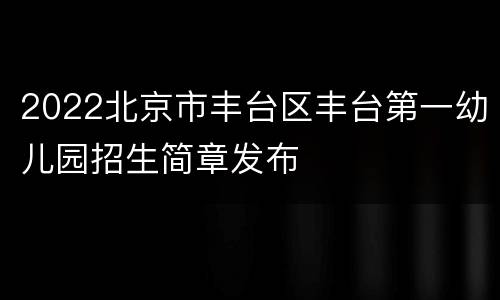 2022北京市丰台区丰台第一幼儿园招生简章发布